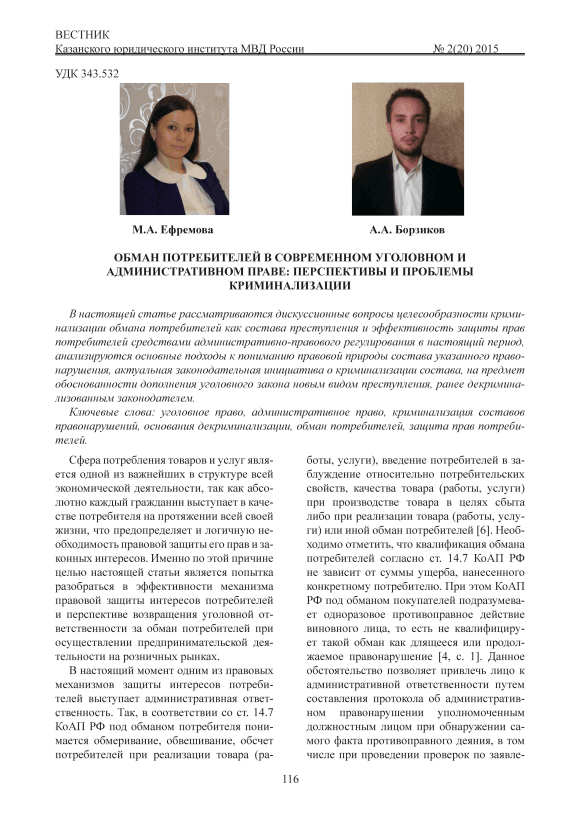 ВЕСТНИК
Казанского юридического института МВД России № 2(20) 2015

УДК 343.532

М.А. Ефремова

А.А. Борзиков

ОБМАН ПОТРЕБИТЕЛЕЙ В СОВРЕМЕННОМ УГОЛОВНОМ И АДМИНИСТРАТИВНОМ ПРАВЕ: ПЕРСПЕКТИВЫ И ПРОБЛЕМЫ КРИМИНАЛИЗАЦИИ

В настоящей статье рассматриваются дискуссионные вопросы целесообразности криминализации обмана потребителей как состава преступления и эффективность защиты прав потребителей средствами административно-правового регулирования в настоящий период, анализируются основные подходы к пониманию правовой природы состава указанного правонарушения, актуальная законодательная инициатива о криминализации состава, на предмет обоснованности дополнения уголовного закона новым видом преступления, ранее декриминализованным законодателем.

Ключевые слова: уголовное право, административное право, криминализация составов правонарушений, основания декриминализации, обман потребителей, защита прав потребителей.

Сфера потребления товаров и услуг является одной из важнейших в структуре всей экономической деятельности, так как абсолютно каждый гражданин выступает в качестве потребителя на протяжении всей своей жизни, что предопределяет и логичную необходимость правовой защиты его прав и законных интересов. Именно по этой причине целью настоящей статьи является попытка разобраться в эффективности механизма правовой защиты интересов потребителей и перспективе возвращения уголовной ответственности за обман потребителей при осуществлении предпринимательской деятельности на розничных рынках.

В настоящий момент одним из правовых механизмов защиты интересов потребителей выступает административная ответственность. Так, в соответствии со ст. 14.7 КоАП РФ под обманом потребителя понимается обмеривание, обвешивание, обсчет потребителей при реализации товара (работы, услуги), введение потребителей в заблуждение относительно потребительских свойств, качества товара (работы, услуги) при производстве товара в целях сбыта либо при реализации товара (работы, услуги) или иной обман потребителей [6]. Необходимо отметить, что квалификация обмана потребителей согласно ст. 14.7 КоАП РФ не зависит от суммы ущерба, нанесенного конкретному потребителю. При этом КоАП РФ под обманом покупателей подразумевает одноразовое противоправное действие виновного лица, то есть не квалифицирует такой обман как длящееся или продолжаемое правонарушение [4, с. 1]. Данное обстоятельство позволяет привлечь лицо к административной ответственности путем составления протокола об административном правонарушении уполномоченным должностным лицом при обнаружении самого факта противоправного деяния, в том числе при проведении проверок по заявле-

116